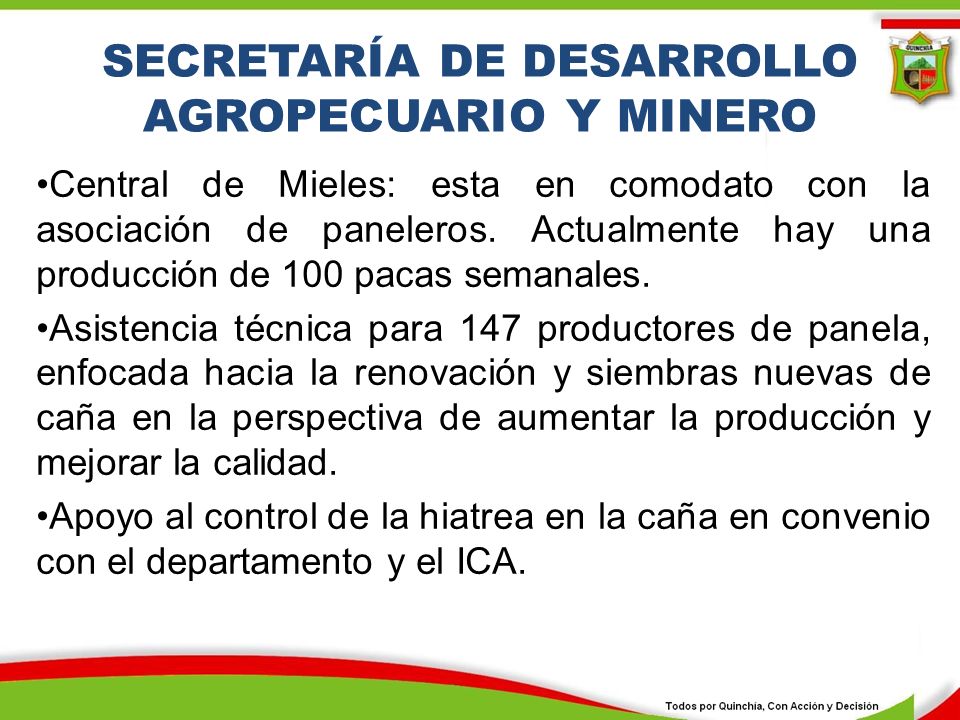 SECRETARÍA DE DESARROLLO AGROPECUARIO Y MINERO

QUINCHIA

•Central de Mieles: esta en comodato con la asociación de paneleros. Actualmente hay una producción de 100 pacas semanales.

•Asistencia técnica para 147 productores de panela, enfocada hacia la renovación y siembras nuevas de caña en la perspectiva de aumentar la producción y mejorar la calidad.

•Apoyo al control de la hiatrea en la caña en convenio con el departamento y el ICA.

Todos por Quinchía, Con Acción y Decisión